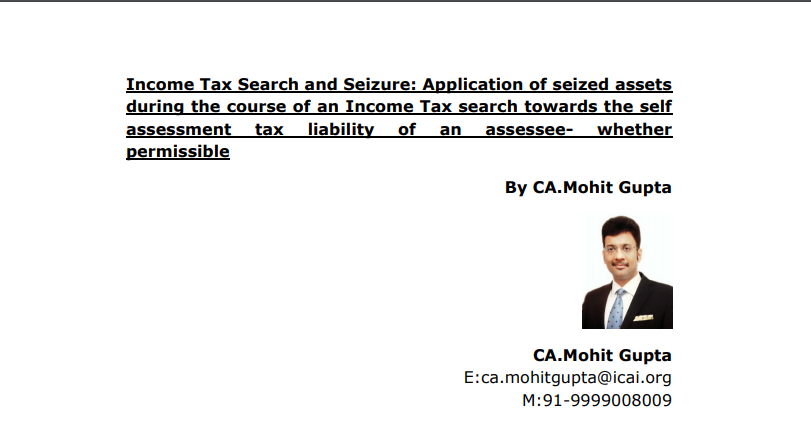 Income Tax Search and Seizure: Application of seized assets during the course of an Income Tax search towards the self assessment tax liability of an assessee- whether permissible

By CA.Mohit Gupta

CA.Mohit Gupta
E:ca.mohitgupta@icai.org
M:91-9999008009